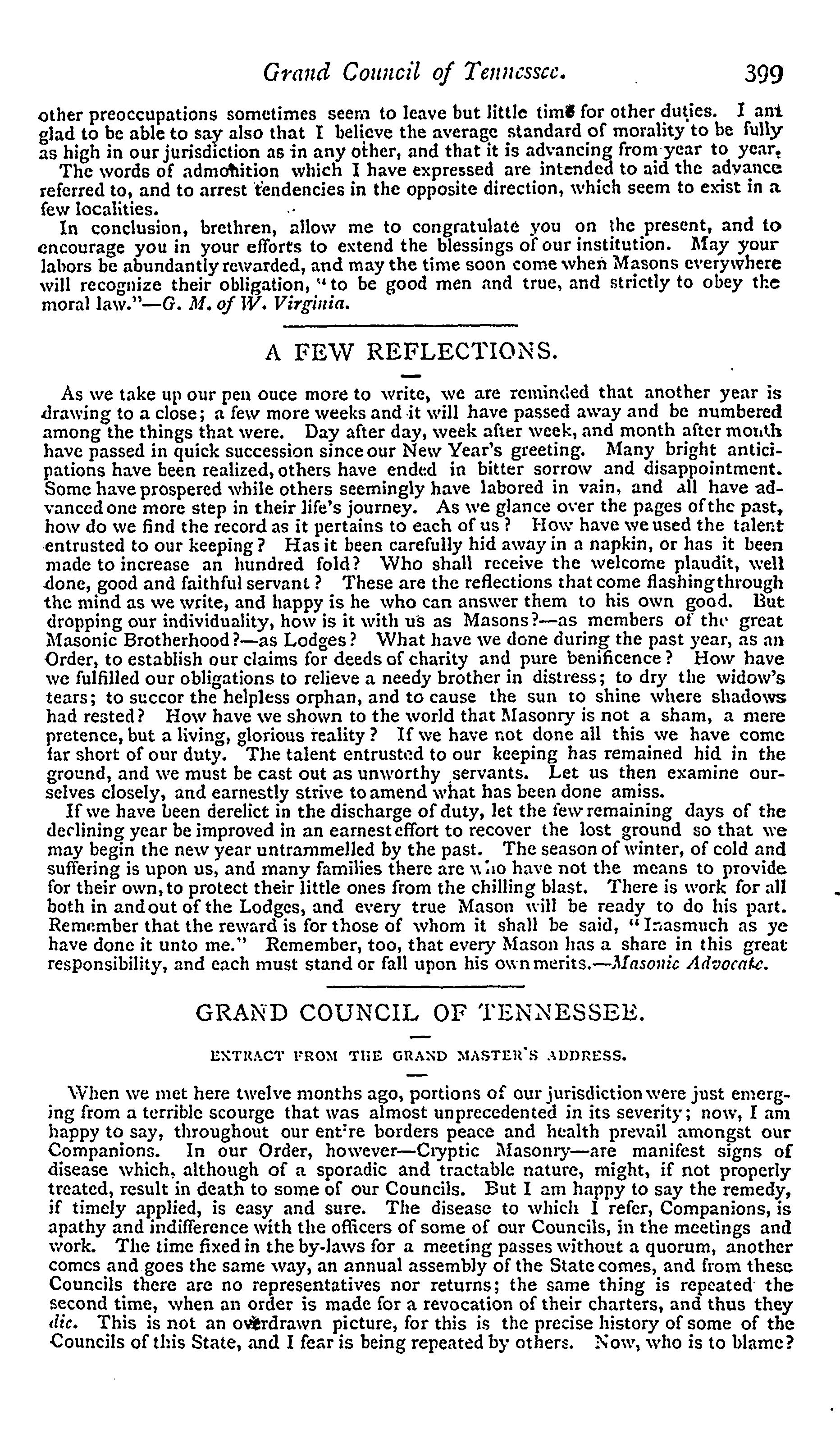 Grand Council of Tennessee. 399

other preoccupations sometimes seem to leave but little time for other duties. I am glad to be able to say also that I believe the average standard of morality to be fully as high in our jurisdiction as in any other, and that it is advancing from year to year.

The words of admonition which I have expressed are intended to aid the advance referred to, and to arrest tendencies in the opposite direction, which seem to exist in a few localities.

In conclusion, brethren, allow me to congratulate you on the present, and to encourage you in your efforts to extend the blessings of our institution. May your labors be abundantly rewarded, and may the time soon come when Masons everywhere will recognize their obligation, "to be good men and true, and strictly to obey the moral law."—G. M. of W. Virginia.

A FEW REFLECTIONS.

As we take up our pen ouce more to write, we are reminded that another year is drawing to a close; a few more weeks and it will have passed away and be numbered among the things that were. Day after day, week after week, and month after month have passed in quick succession since our New Year's greeting. Many bright anticipations have been realized, others have ended in bitter sorrow and disappointment. Some have prospered while others seemingly have labored in vain, and all have advanced one more step in their life's journey. As we glance over the pages of the past, how do we find the record as it pertains to each of us? How have we used the talent entrusted to our keeping? Has it been carefully hid away in a napkin, or has it been made to increase an hundred fold? Who shall receive the welcome plaudit, well done, good and faithful servant? These are the reflections that come flashing through the mind as we write, and happy is he who can answer them to his own good. But dropping our individuality, how is it with us as Masons?—as members of the great Masonic Brotherhood?—as Lodges? What have we done during the past year, as an Order, to establish our claims for deeds of charity and pure benificence? How have we fulfilled our obligations to relieve a needy brother in distress; to dry the widow's tears; to succor the helpless orphan, and to cause the sun to shine where shadows had rested? How have we shown to the world that Masonry is not a sham, a mere pretence, but a living, glorious reality? If we have not done all this we have come far short of our duty. The talent entrusted to our keeping has remained hid in the ground, and we must be cast out as unworthy servants. Let us then examine ourselves closely, and earnestly strive to amend what has been done amiss.

If we have been derelict in the discharge of duty, let the few remaining days of the declining year be improved in an earnest effort to recover the lost ground so that we may begin the new year untrammelled by the past. The season of winter, of cold and suffering is upon us, and many families there are who have not the means to provide for their own, to protect their little ones from the chilling blast. There is work for all both in and out of the Lodges, and every true Mason will be ready to do his part. Remember that the reward is for those of whom it shall be said, "Inasmuch as ye have done it unto me." Remember, too, that every Mason has a share in this great responsibility, and each must stand or fall upon his own merits.—Masonic Advocate.

GRAND COUNCIL OF TENNESSEE.

EXTRACT FROM THE GRAND MASTER'S ADDRESS.

When we met here twelve months ago, portions of our jurisdiction were just emerging from a terrible scourge that was almost unprecedented in its severity; now, I am happy to say, throughout our entire borders peace and health prevail amongst our Companions. In our Order, however—Cryptic Masonry—are manifest signs of disease which, although of a sporadic and tractable nature, might, if not properly treated, result in death to some of our Councils. But I am happy to say the remedy, if timely applied, is easy and sure. The disease to which I refer, Companions, is apathy and indifference with the officers of some of our Councils, in the meetings and work. The time fixed in the by-laws for a meeting passes without a quorum, another comes and goes the same way, an annual assembly of the State comes, and from these Councils there are no representatives nor returns; the same thing is repeated the second time, when an order is made for a revocation of their charters, and thus they die. This is not an overdrawn picture, for this is the precise history of some of the Councils of this State, and I fear is being repeated by others. Now, who is to blame?